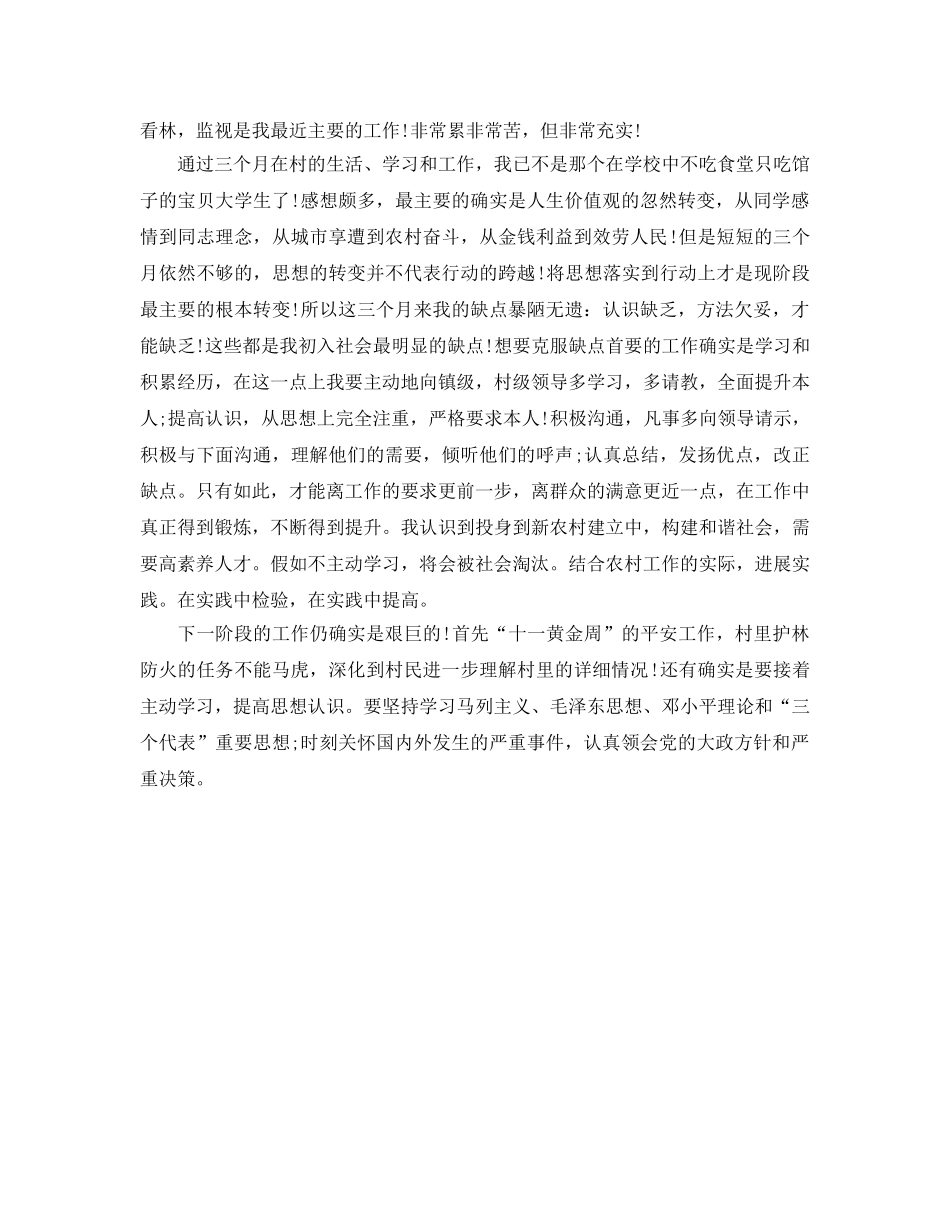 看林，监视是我最近主要的工作!非常累非常苦，但非常充实!

通过三个月在村的生活、学习和工作，我已不是那个在学校中不吃食堂只吃馆子的宝贝大学生了!感想颇多，最主要的确实是人生价值观的忽然转变，从同学感情到同志理念，从城市享遭到农村奋斗，从金钱利益到效劳人民!但是短短的三个月依然不够的，思想的转变并不代表行动的跨越!将思想落实到行动上才是现阶段最主要的根本转变!所以这三个月来我的缺点暴陋无遗：认识缺乏，方法欠妥，才能缺乏!这些都是我初入社会最明显的缺点!想要克服缺点首要的工作确实是学习和积累经历，在这一点上我要主动地向镇级，村级领导多学习，多请教，全面提升本人;提高认识，从思想上完全注重，严格要求本人!积极沟通，凡事多向领导请示，积极与下面沟通，理解他们的需要，倾听他们的呼声;认真总结，发扬优点，改正缺点。只有如此，才能离工作的要求更前一步，离群众的满意更近一点，在工作中真正得到锻炼，不断得到提升。我认识到投身到新农村建立中，构建和谐社会，需要高素养人才。假如不主动学习，将会被社会淘汰。结合农村工作的实际，进展实践。在实践中检验，在实践中提高。

下一阶段的工作仍确实是艰巨的!首先“十一黄金周”的平安工作，村里护林防火的任务不能马虎，深化到村民进一步理解村里的详细情况!还有确实是要接着主动学习，提高思想认识。要坚持学习马列主义、毛泽东思想、邓小平理论和“三个代表”重要思想;时刻关怀国内外发生的严重事件，认真领会党的大政方针和严重决策。